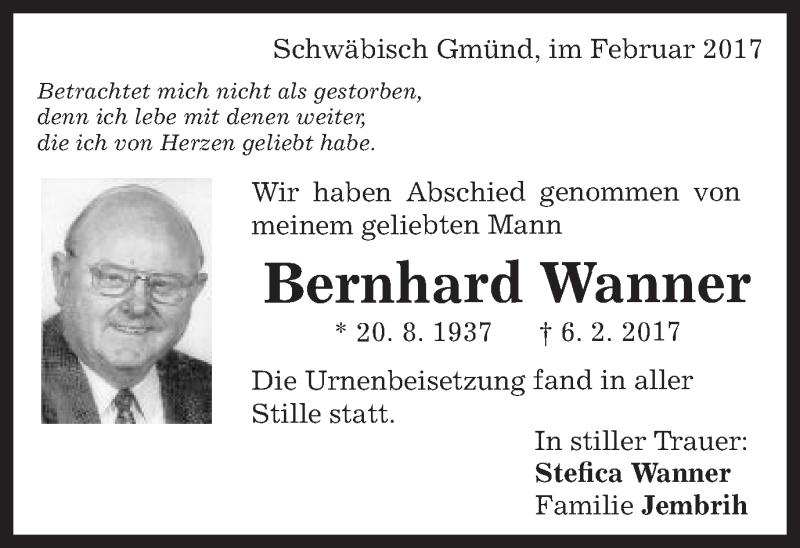 Schwäbisch Gmünd, im Februar 2017

Betrachtet mich nicht als gestorben,
denn ich lebe mit denen weiter,
die ich von Herzen geliebt habe.

Wir haben Abschied genommen von meinem geliebten Mann

Bernhard Wanner

* 20. 8. 1937 † 6. 2. 2017

Die Urnenbeisetzung fand in aller Stille statt.

In stiller Trauer:
Stefica Wanner
Familie Jembrih